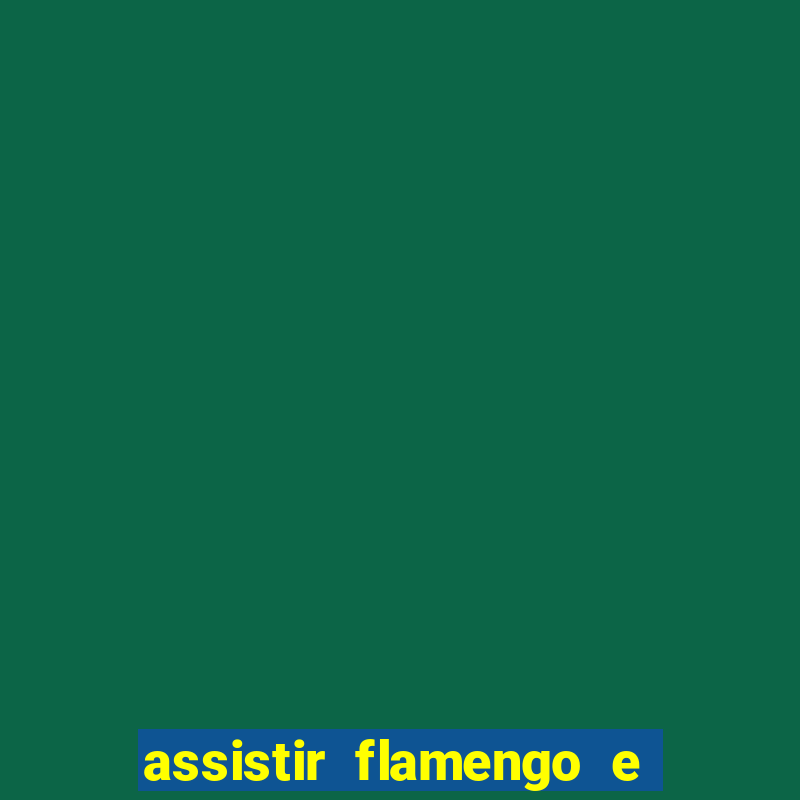 assistir flamengo e